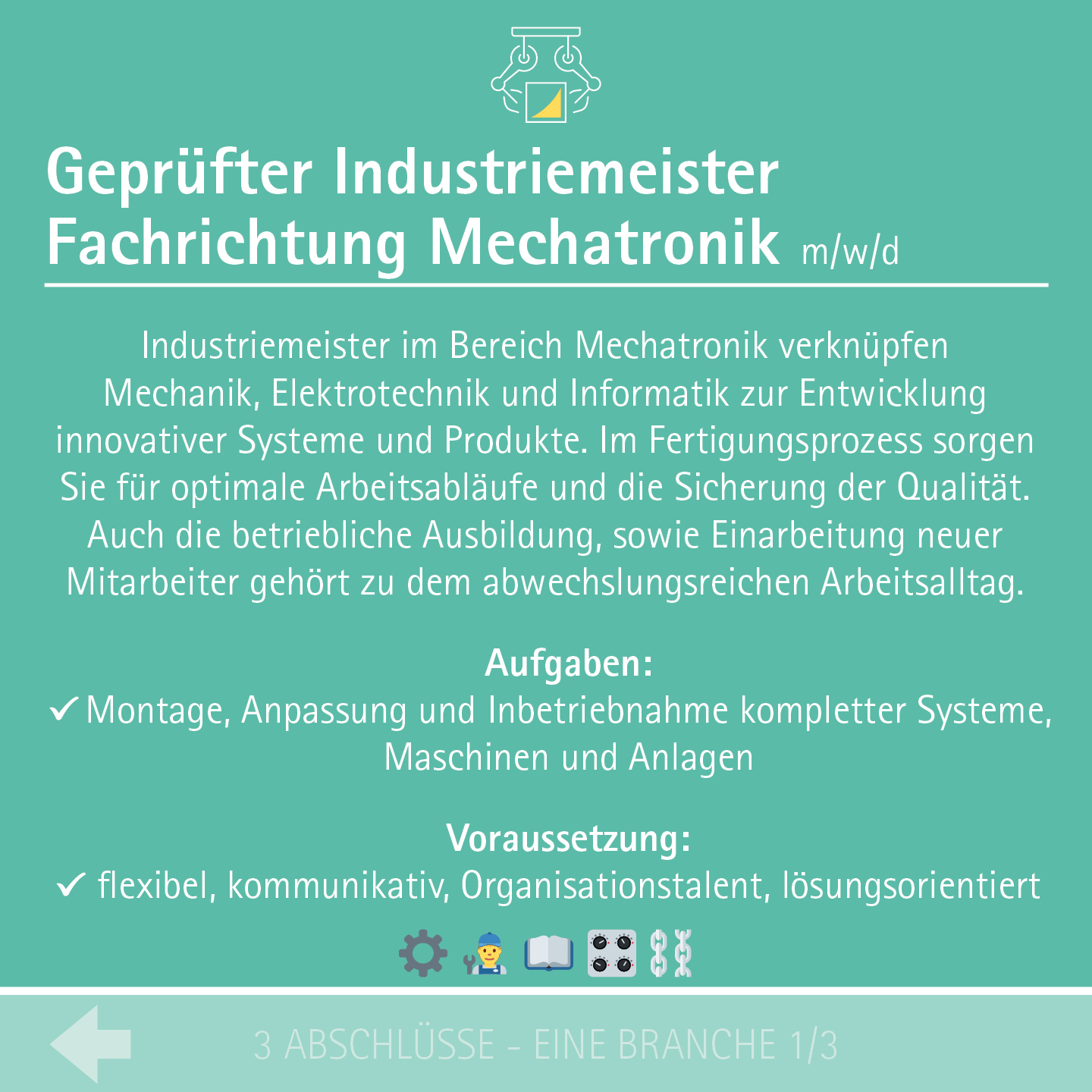 Geprüfter Industriemeister Fachrichtung Mechatronik m/w/d

Industriemeister im Bereich Mechatronik verknüpfen Mechanik, Elektrotechnik und Informatik zur Entwicklung innovativer Systeme und Produkte. Im Fertigungsprozess sorgen Sie für optimale Arbeitsabläufe und die Sicherung der Qualität. Auch die betriebliche Ausbildung, sowie Einarbeitung neuer Mitarbeiter gehört zu dem abwechslungsreichen Arbeitsalltag.

Aufgaben:
✓ Montage, Anpassung und Inbetriebnahme kompletter Systeme, Maschinen und Anlagen

Voraussetzung:
✓ flexibel, kommunikativ, Organisationstalent, lösungsorientiert

3 ABSCHLÜSSE - EINE BRANCHE 1/3